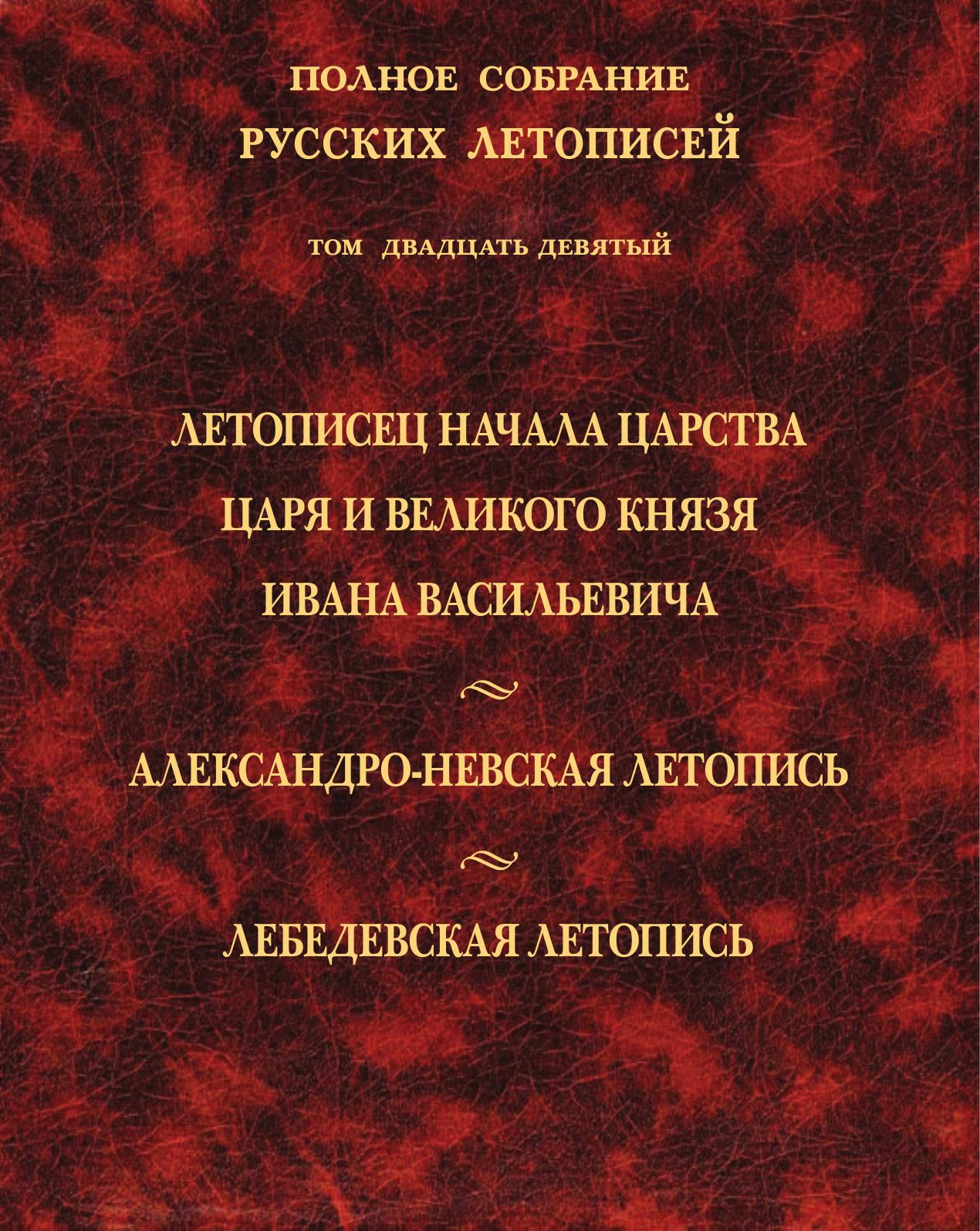 ПОЛНОЕ СОБРАНИЕ
РУССКИХ ЛЕТОПИСЕЙ

ТОМ ДВАДЦАТЬ ДЕВЯТЫЙ

ЛЕТОПИСЕЦ НАЧАЛА ЦАРСТВА
ЦАРЯ И ВЕЛИКОГО КНЯЗЯ
ИВАНА ВАСИЛЬЕВИЧА

АЛЕКСАНДРО-НЕВСКАЯ ЛЕТОПИСЬ

ЛЕБЕДЕВСКАЯ ЛЕТОПИСЬ